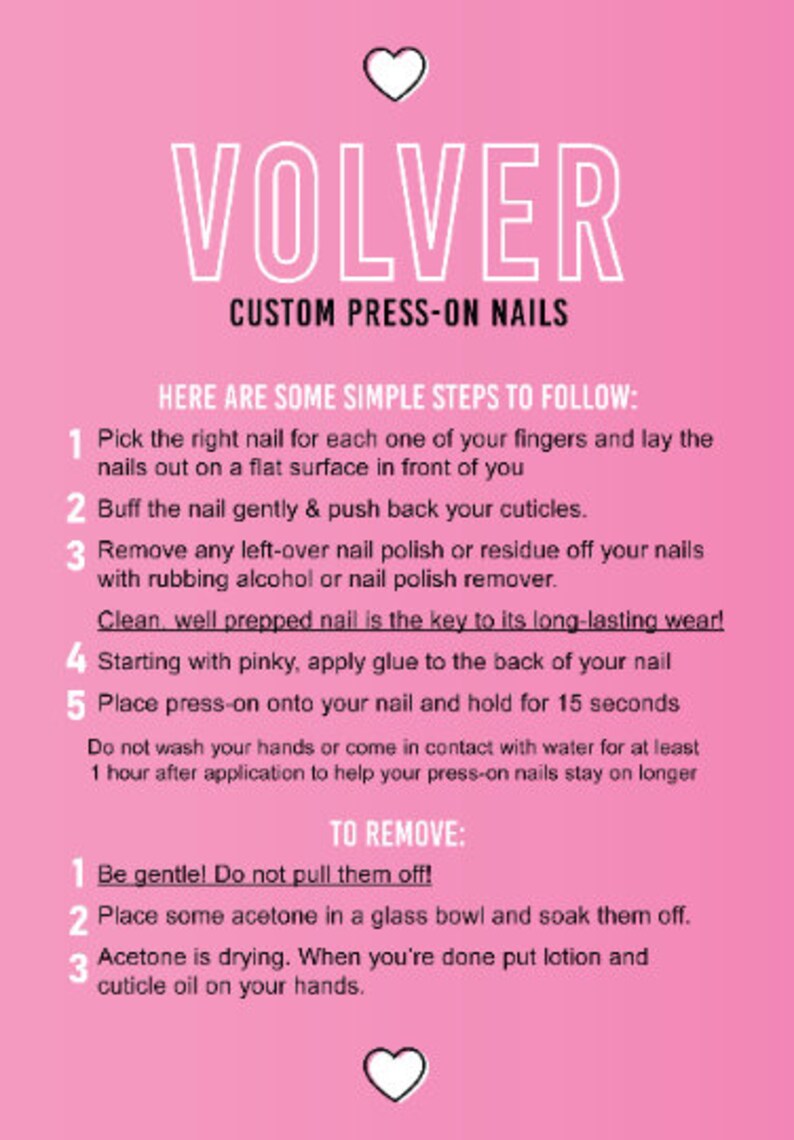 VOLVER

CUSTOM PRESS-ON NAILS

HERE ARE SOME SIMPLE STEPS TO FOLLOW:

1 Pick the right nail for each one of your fingers and lay the nails out on a flat surface in front of you

2 Buff the nail gently & push back your cuticles.

3 Remove any left-over nail polish or residue off your nails with rubbing alcohol or nail polish remover.

Clean, well prepped nail is the key to its long-lasting wear!

4 Starting with pinky, apply glue to the back of your nail

5 Place press-on onto your nail and hold for 15 seconds

Do not wash your hands or come in contact with water for at least 1 hour after application to help your press-on nails stay on longer

TO REMOVE:

1 Be gentle! Do not pull them off!

2 Place some acetone in a glass bowl and soak them off.

3 Acetone is drying. When you're done put lotion and cuticle oil on your hands.